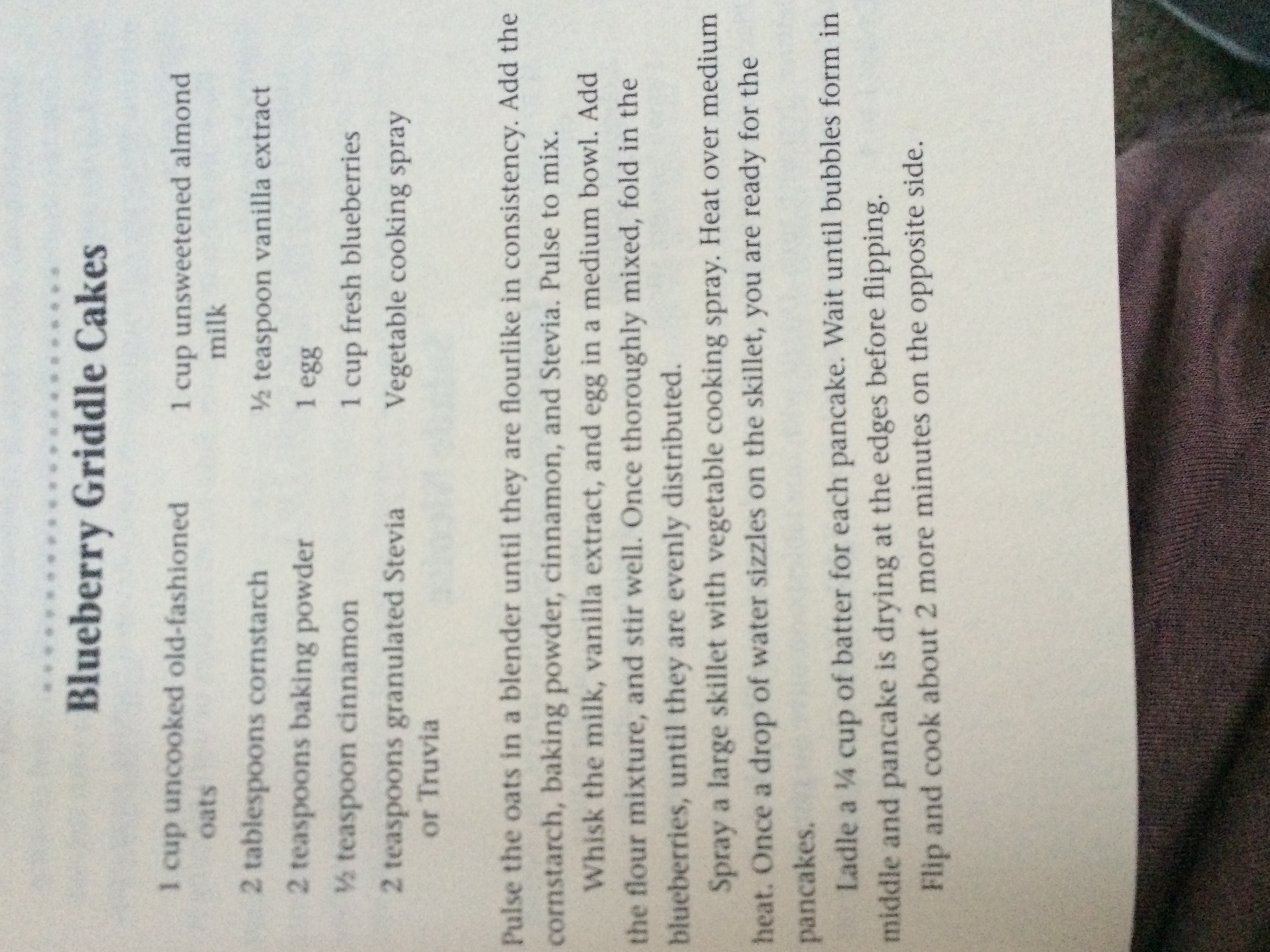 Blueberry Griddle Cakes

1 cup uncooked old-fashioned oats

2 tablespoons cornstarch

2 teaspoons baking powder

½ teaspoon cinnamon

2 teaspoons granulated Stevia or Truvia

1 cup unsweetened almond milk

½ teaspoon vanilla extract

1 egg

1 cup fresh blueberries

Vegetable cooking spray

Pulse the oats in a blender until they are flourlike in consistency. Add the cornstarch, baking powder, cinnamon, and Stevia. Pulse to mix.

Whisk the milk, vanilla extract, and egg in a medium bowl. Add the flour mixture, and stir well. Once thoroughly mixed, fold in the blueberries, until they are evenly distributed.

Spray a large skillet with vegetable cooking spray. Heat over medium heat. Once a drop of water sizzles on the skillet, you are ready for the pancakes.

Ladle a ¼ cup of batter for each pancake. Wait until bubbles form in middle and pancake is drying at the edges before flipping.

Flip and cook about 2 more minutes on the opposite side.